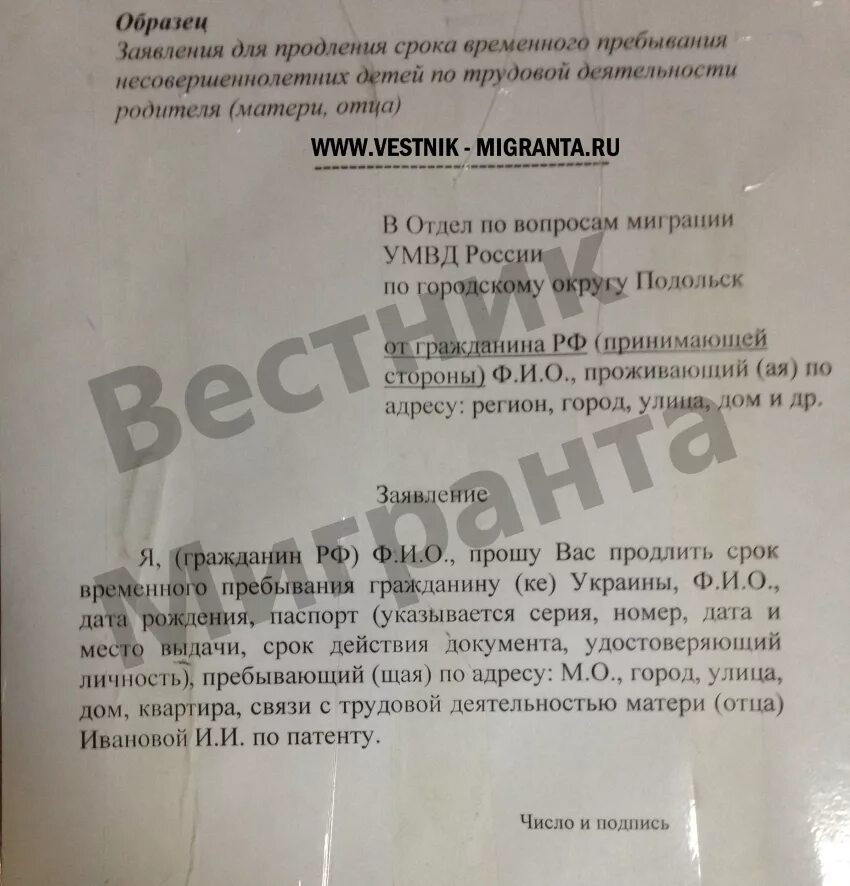 Образец
Заявления для продления срока временного пребывания несовершеннолетних детей по трудовой деятельности родителя (матери, отца)

WWW.VESTNIK - MIGRANTA.RU

В Отдел по вопросам миграции
УМВД России
по городскому округу Подольск

от гражданина РФ (принимающей стороны) Ф.И.О., проживающий (ая) по адресу: регион, город, улица, дом и др.

Заявление

Я, (гражданин РФ) Ф.И.О., прошу Вас продлить срок временного пребывания гражданину (ке) Украины, Ф.И.О., дата рождения, паспорт (указывается серия, номер, дата и место выдачи, срок действия документа, удостоверяющий личность), пребывающий (щая) по адресу: М.О., город, улица, дом, квартира, связи с трудовой деятельностью матери (отца) Ивановой И.И. по патенту.

Число и подпись

Вестник Мигранта